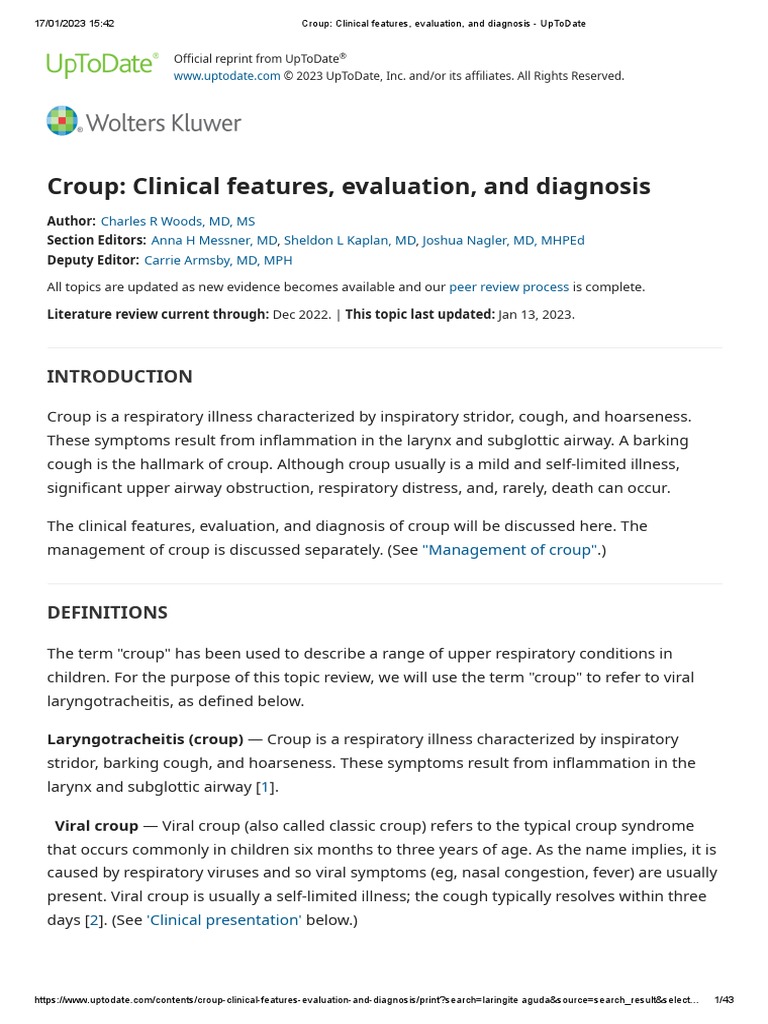 17/01/2023 15:42 Croup: Clinical features, evaluation, and diagnosis - UpToDate

UpToDate® Official reprint from UpToDate®
www.uptodate.com © 2023 UpToDate, Inc. and/or its affiliates. All Rights Reserved.

Wolters Kluwer

Croup: Clinical features, evaluation, and diagnosis

Author: Charles R Woods, MD, MS
Section Editors: Anna H Messner, MD, Sheldon L Kaplan, MD, Joshua Nagler, MD, MHPEd
Deputy Editor: Carrie Armsby, MD, MPH

All topics are updated as new evidence becomes available and our peer review process is complete.

Literature review current through: Dec 2022. | This topic last updated: Jan 13, 2023.

INTRODUCTION

Croup is a respiratory illness characterized by inspiratory stridor, cough, and hoarseness. These symptoms result from inflammation in the larynx and subglottic airway. A barking cough is the hallmark of croup. Although croup usually is a mild and self-limited illness, significant upper airway obstruction, respiratory distress, and, rarely, death can occur.

The clinical features, evaluation, and diagnosis of croup will be discussed here. The management of croup is discussed separately. (See "Management of croup".)

DEFINITIONS

The term "croup" has been used to describe a range of upper respiratory conditions in children. For the purpose of this topic review, we will use the term "croup" to refer to viral laryngotracheitis, as defined below.

Laryngotracheitis (croup) — Croup is a respiratory illness characterized by inspiratory stridor, barking cough, and hoarseness. These symptoms result from inflammation in the larynx and subglottic airway [1].

Viral croup — Viral croup (also called classic croup) refers to the typical croup syndrome that occurs commonly in children six months to three years of age. As the name implies, it is caused by respiratory viruses and so viral symptoms (eg, nasal congestion, fever) are usually present. Viral croup is usually a self-limited illness; the cough typically resolves within three days [2]. (See 'Clinical presentation' below.)

https://www.uptodate.com/contents/croup-clinical-features-evaluation-and-diagnosis/print?search=laringite aguda&source=search_result&select... 1/43